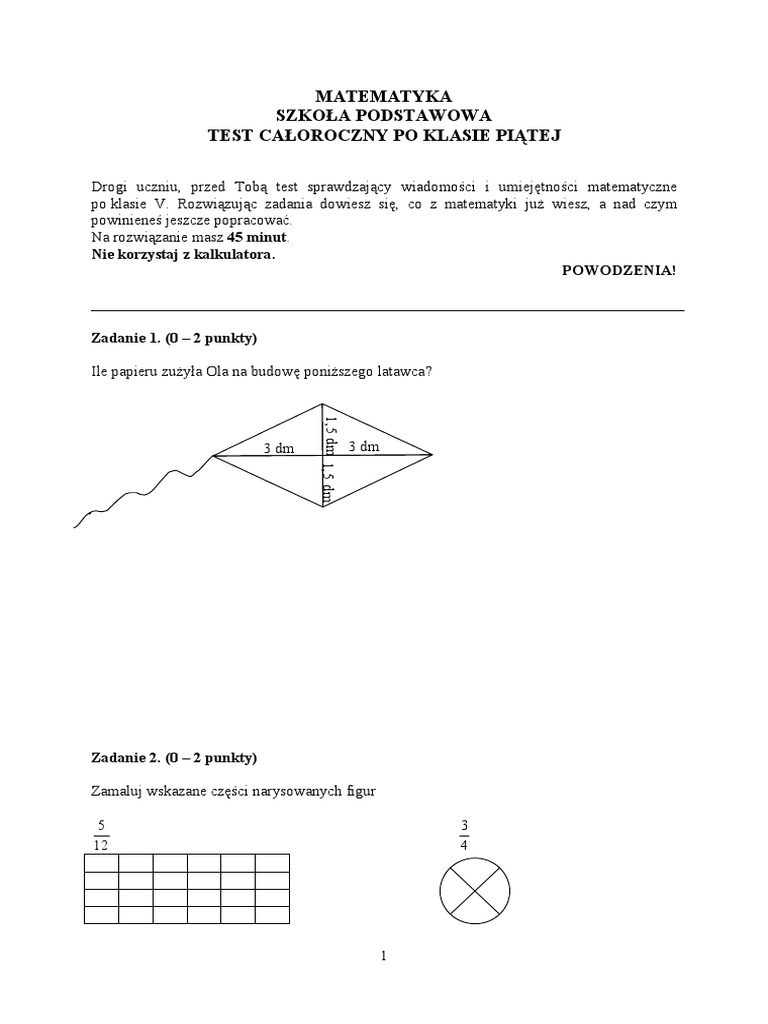 MATEMATYKA
SZKOŁA PODSTAWOWA
TEST CAŁOROCZNY PO KLASIE PIĄTEJ

Drogi uczniu, przed Tobą test sprawdzający wiadomości i umiejętności matematyczne po klasie V. Rozwiązując zadania dowiesz się, co z matematyki już wiesz, a nad czym powinieneś jeszcze popracować.
Na rozwiązanie masz **45 minut**.
**Nie korzystaj z kalkulatora.**

POWODZENIA!

Zadanie 1. (0 – 2 punkty)

Ile papieru zużyła Ola na budowę poniższego latawca?

3 dm
1,5 dm
3 dm
1,5 dm

Zadanie 2. (0 – 2 punkty)

Zamaluj wskazane części narysowanych figur

$\frac{5}{12}$

$\frac{3}{4}$

1